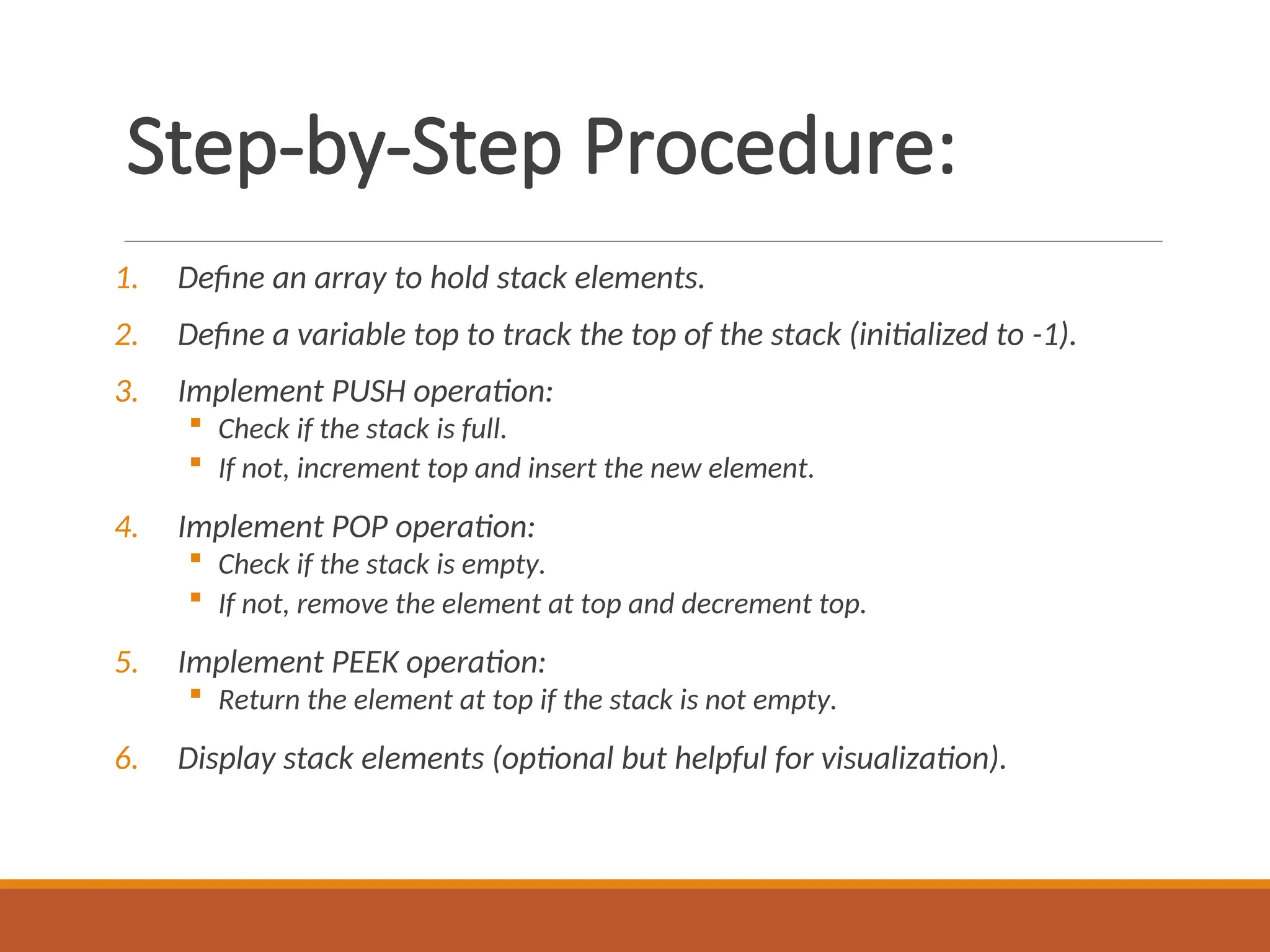 Step-by-Step Procedure:

1. Define an array to hold stack elements.
2. Define a variable top to track the top of the stack (initialized to -1).
3. Implement PUSH operation:
   ▪ Check if the stack is full.
   ▪ If not, increment top and insert the new element.
4. Implement POP operation:
   ▪ Check if the stack is empty.
   ▪ If not, remove the element at top and decrement top.
5. Implement PEEK operation:
   ▪ Return the element at top if the stack is not empty.
6. Display stack elements (optional but helpful for visualization).